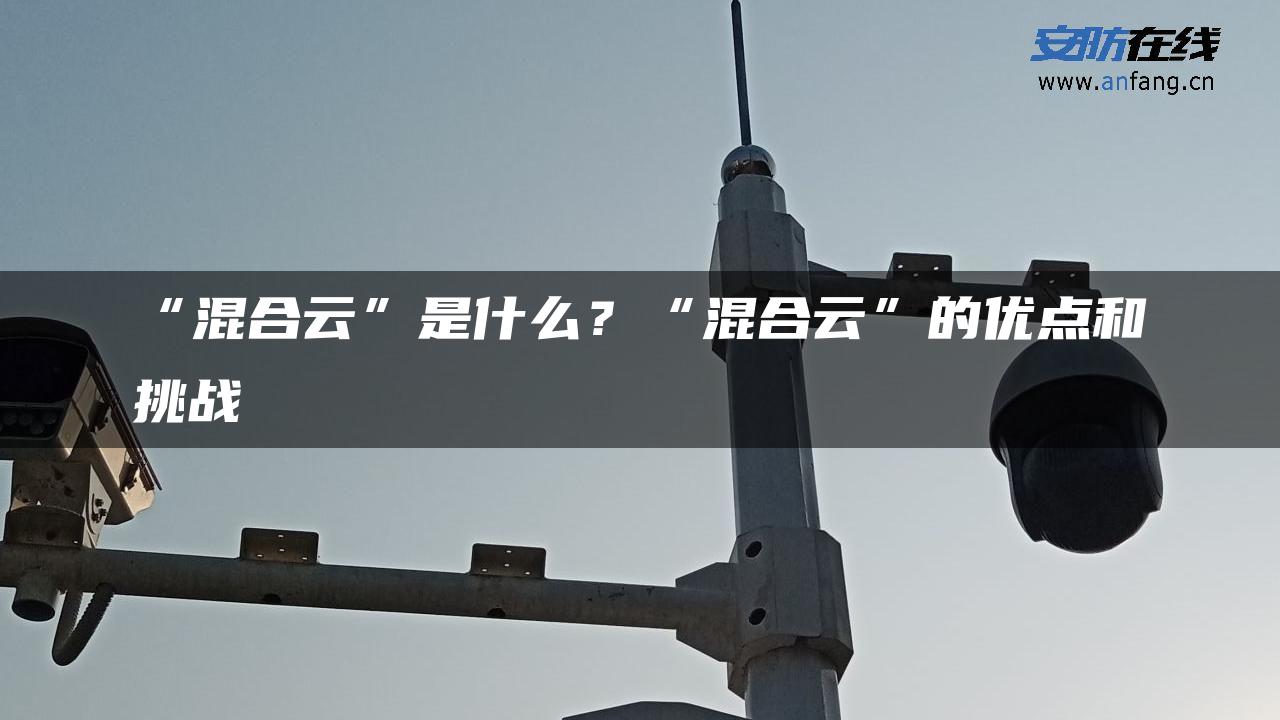 安防在线
www.anfang.cn

“混合云”是什么？“混合云”的优点和挑战